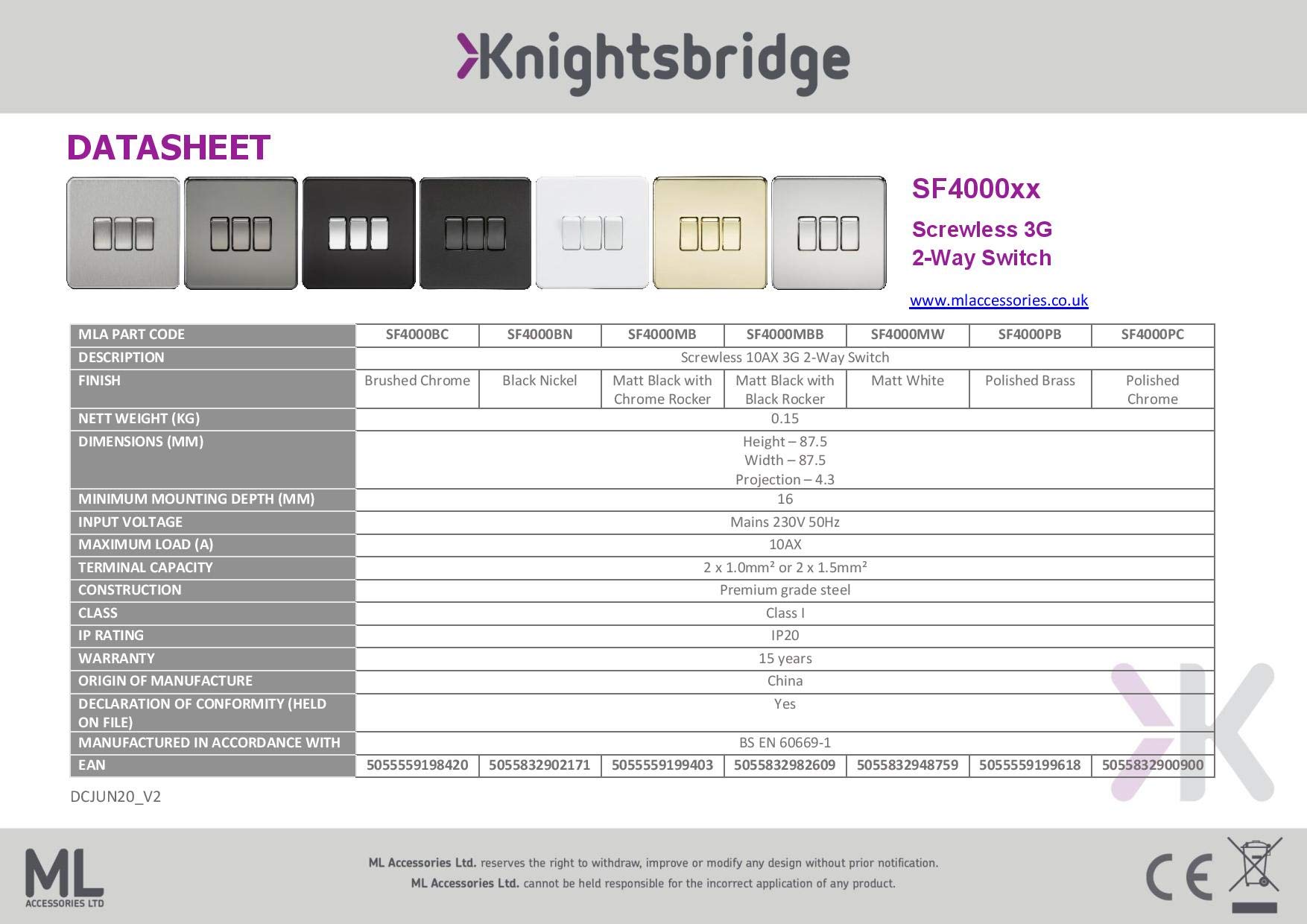 Knightsbridge

DATASHEET

SF4000xx

Screwless 3G
2-Way Switch

www.mlaccessories.co.uk

| MLA PART CODE | SF4000BC | SF4000BN | SF4000MB | SF4000MBB | SF4000MW | SF4000PB | SF4000PC |
|---|---|---|---|---|---|---|---|
| DESCRIPTION | Screwless 10AX 3G 2-Way Switch | | | | | | |
| FINISH | Brushed Chrome | Black Nickel | Matt Black with Chrome Rocker | Matt Black with Black Rocker | Matt White | Polished Brass | Polished Chrome |
| NETT WEIGHT (KG) | 0.15 | | | | | | |
| DIMENSIONS (MM) | Height – 87.5 Width – 87.5 Projection – 4.3 | | | | | | |
| MINIMUM MOUNTING DEPTH (MM) | 16 | | | | | | |
| INPUT VOLTAGE | Mains 230V 50Hz | | | | | | |
| MAXIMUM LOAD (A) | 10AX | | | | | | |
| TERMINAL CAPACITY | 2 x 1.0mm² or 2 x 1.5mm² | | | | | | |
| CONSTRUCTION | Premium grade steel | | | | | | |
| CLASS | Class I | | | | | | |
| IP RATING | IP20 | | | | | | |
| WARRANTY | 15 years | | | | | | |
| ORIGIN OF MANUFACTURE | China | | | | | | |
| DECLARATION OF CONFORMITY (HELD ON FILE) | Yes | | | | | | |
| MANUFACTURED IN ACCORDANCE WITH | BS EN 60669-1 | | | | | | |
| EAN | 5055559198420 | 5055832902171 | 5055559199403 | 5055832982609 | 5055832948759 | 5055559199618 | 5055832900900 |

DCJUN20_V2

ML
ACCESSORIES LTD

ML Accessories Ltd. reserves the right to withdraw, improve or modify any design without prior notification.
ML Accessories Ltd. cannot be held responsible for the incorrect application of any product.

CE